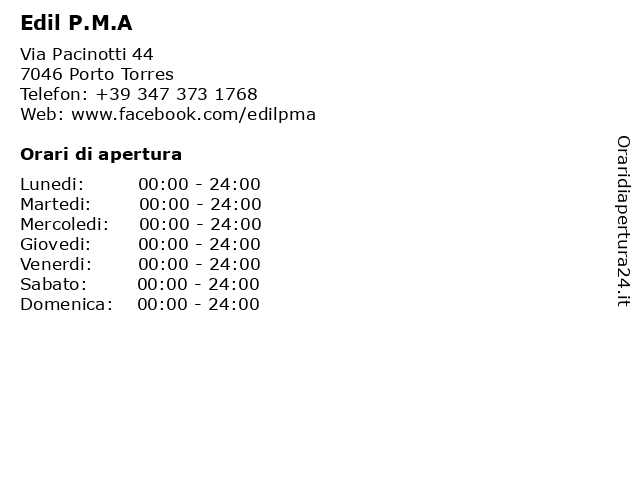 Edil P.M.A

Via Pacinotti 44
7046 Porto Torres
Telefon: +39 347 373 1768
Web: www.facebook.com/edilpma

Orari di apertura

| | |
|---|---|
| Lunedi: | 00:00 - 24:00 |
| Martedi: | 00:00 - 24:00 |
| Mercoledi: | 00:00 - 24:00 |
| Giovedi: | 00:00 - 24:00 |
| Venerdi: | 00:00 - 24:00 |
| Sabato: | 00:00 - 24:00 |
| Domenica: | 00:00 - 24:00 |

Oraridiapertura24.it